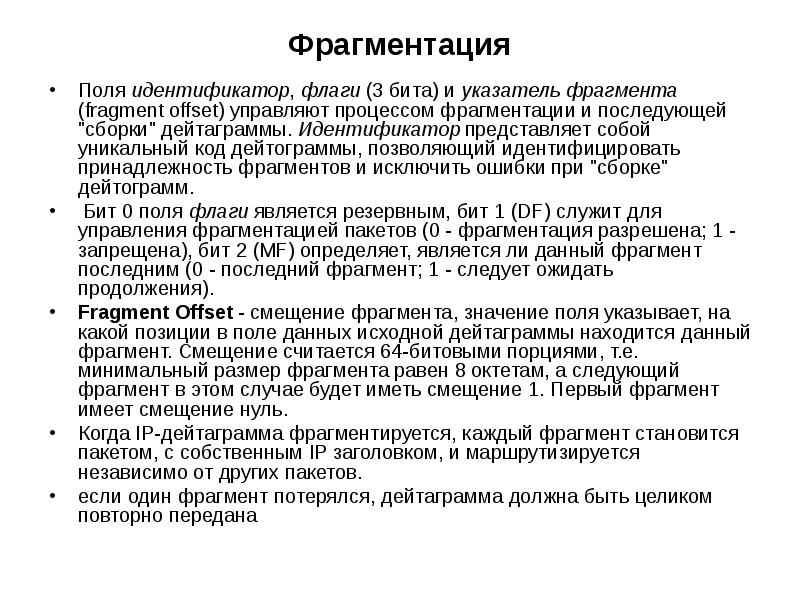 Фрагментация

• Поля идентификатор, флаги (3 бита) и указатель фрагмента (fragment offset) управляют процессом фрагментации и последующей "сборки" дейтаграммы. Идентификатор представляет собой уникальный код дейтограммы, позволяющий идентифицировать принадлежность фрагментов и исключить ошибки при "сборке" дейтограмм.

• Бит 0 поля флаги является резервным, бит 1 (DF) служит для управления фрагментацией пакетов (0 - фрагментация разрешена; 1 - запрещена), бит 2 (MF) определяет, является ли данный фрагмент последним (0 - последний фрагмент; 1 - следует ожидать продолжения).

• Fragment Offset - смещение фрагмента, значение поля указывает, на какой позиции в поле данных исходной дейтаграммы находится данный фрагмент. Смещение считается 64-битовыми порциями, т.е. минимальный размер фрагмента равен 8 октетам, а следующий фрагмент в этом случае будет иметь смещение 1. Первый фрагмент имеет смещение нуль.

• Когда IP-дейтаграмма фрагментируется, каждый фрагмент становится пакетом, с собственным IP заголовком, и маршрутизируется независимо от других пакетов.

• если один фрагмент потерялся, дейтаграмма должна быть целиком повторно передана